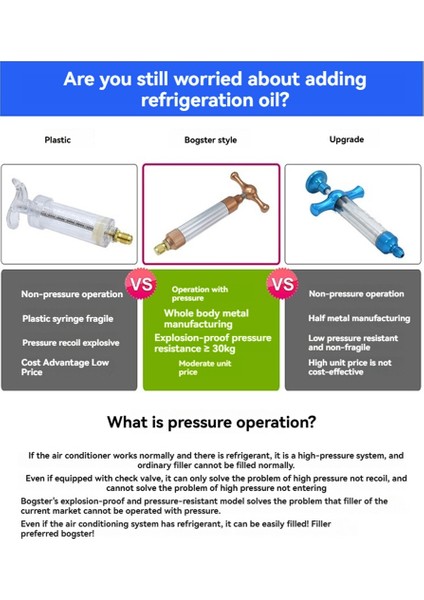 Are you still worried about adding refrigeration oil?

Plastic

Bogster style

Upgrade

Non-pressure operation

Plastic syringe fragile

Pressure recoil explosive

Cost Advantage Low Price

VS

Operation with pressure

Whole body metal manufacturing

Explosion-proof pressure resistance ≥ 30kg

Moderate unit price

VS

Non-pressure operation

Half metal manufacturing

Low pressure resistant and non-fragile

High unit price is not cost-effective

What is pressure operation?

If the air conditioner works normally and there is refrigerant, it is a high-pressure system, and ordinary filler cannot be filled normally.

Even if equipped with check valve, it can only solve the problem of high pressure not recoil, and cannot solve the problem of high pressure not entering

Bogster's explosion-proof and pressure-resistant model solves the problem that filler of the current market cannot be operated with pressure.

Even if the air conditioning system has refrigerant, it can be easily filled! Filler preferred bogster!